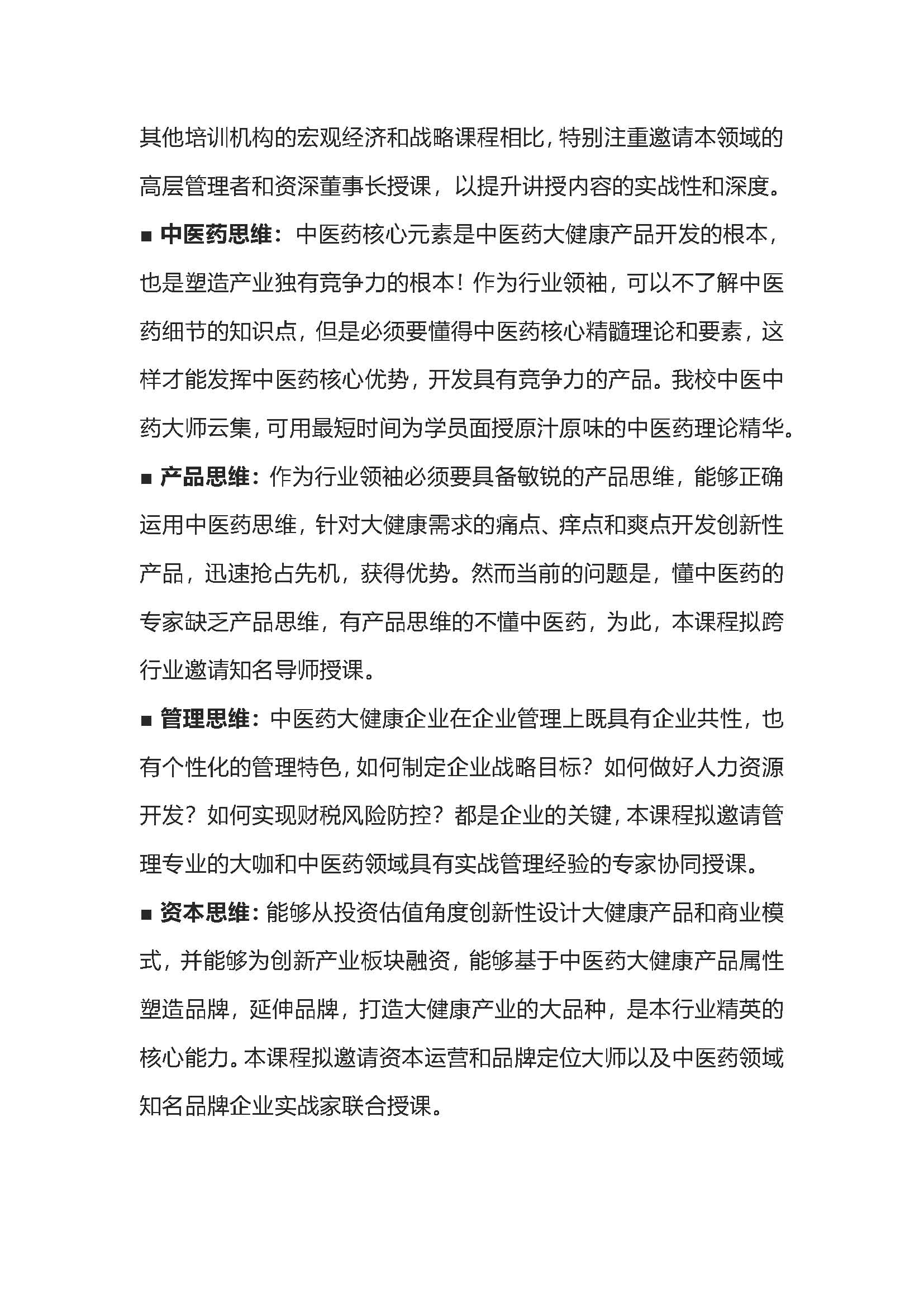 其他培训机构的宏观经济和战略课程相比，特别注重邀请本领域的高层管理者和资深董事长授课，以提升讲授内容的实战性和深度。

■ 中医药思维：中医药核心元素是中医药大健康产品开发的根本，也是塑造产业独有竞争力的根本！作为行业领袖，可以不了解中医药细节的知识点，但是必须要懂得中医药核心精髓理论和要素，这样才能发挥中医药核心优势，开发具有竞争力的产品。我校中医中药大师云集，可用最短时间为学员面授原汁原味的中医药理论精华。

■ 产品思维：作为行业领袖必须要具备敏锐的产品思维，能够正确运用中医药思维，针对大健康需求的痛点、痒点和爽点开发创新性产品，迅速抢占先机，获得优势。然而当前的问题是，懂中医药的专家缺乏产品思维，有产品思维的不懂中医药，为此，本课程拟跨行业邀请知名导师授课。

■ 管理思维：中医药大健康企业在企业管理上既具有企业共性，也有个性化的管理特色，如何制定企业战略目标？如何做好人力资源开发？如何实现财税风险防控？都是企业的关键，本课程拟邀请管理专业的大咖和中医药领域具有实战管理经验的专家协同授课。

■ 资本思维：能够从投资估值角度创新性设计大健康产品和商业模式，并能够为创新产业板块融资，能够基于中医药大健康产品属性塑造品牌，延伸品牌，打造大健康产业的大品种，是本行业精英的核心能力。本课程拟邀请资本运营和品牌定位大师以及中医药领域知名品牌企业实战家联合授课。